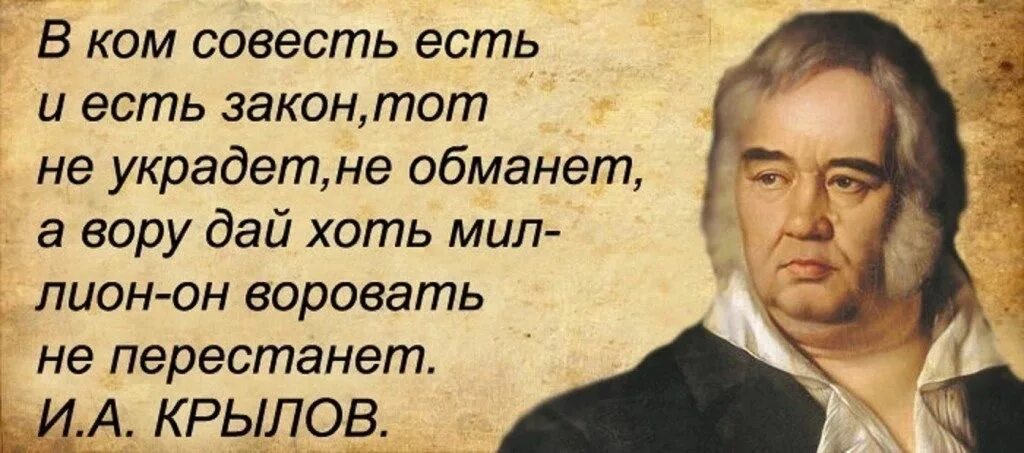 В ком совесть есть и есть закон,тот не украдет,не обманет, а вору дай хоть миллион-он воровать не перестанет.
И.А. КРЫЛОВ.